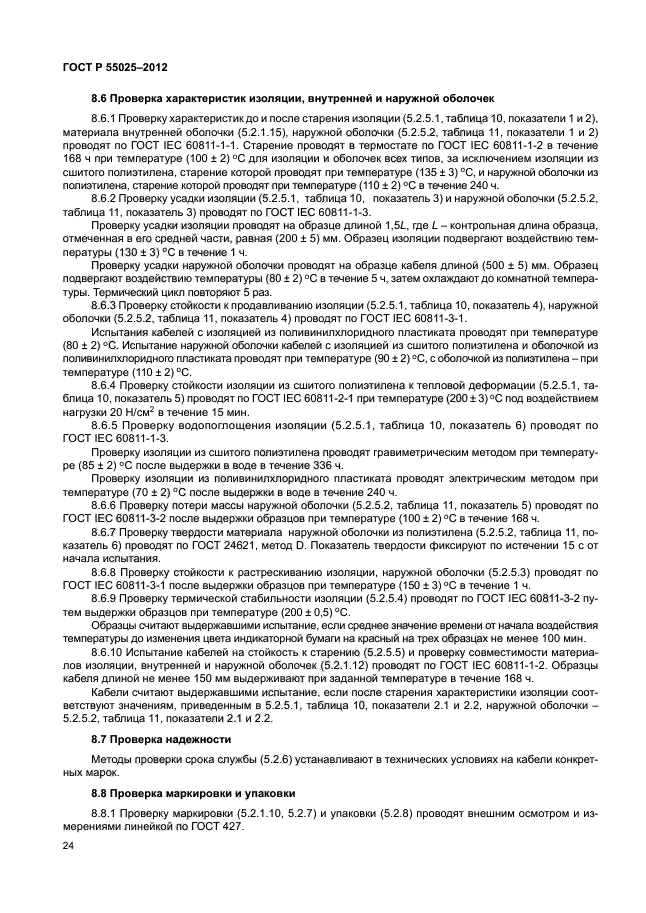 ГОСТ Р 55025–2012

8.6 Проверка характеристик изоляции, внутренней и наружной оболочек

8.6.1 Проверку характеристик до и после старения изоляции (5.2.5.1, таблица 10, показатели 1 и 2), материала внутренней оболочки (5.2.1.15), наружной оболочки (5.2.5.2, таблица 11, показатели 1 и 2) проводят по ГОСТ IEC 60811-1-1. Старение проводят в термостате по ГОСТ IEC 60811-1-2 в течение 168 ч при температуре (100 ± 2) °С для изоляции и оболочек всех типов, за исключением изоляции из сшитого полиэтилена, старение которой проводят при температуре (135 ± 3) °С, и наружной оболочки из полиэтилена, старение которой проводят при температуре (110 ± 2) °С в течение 240 ч.

8.6.2 Проверку усадки изоляции (5.2.5.1, таблица 10, показатель 3) и наружной оболочки (5.2.5.2, таблица 11, показатель 3) проводят по ГОСТ IEC 60811-1-3.

Проверку усадки изоляции проводят на образце длиной 1,5$L$, где $L$ – контрольная длина образца, отмеченная в его средней части, равная (200 ± 5) мм. Образец изоляции подвергают воздействию температуры (130 ± 3) °С в течение 1 ч.

Проверку усадки наружной оболочки проводят на образце кабеля длиной (500 ± 5) мм. Образец подвергают воздействию температуры (80 ± 2) °С в течение 5 ч, затем охлаждают до комнатной температуры. Термический цикл повторяют 5 раз.

8.6.3 Проверку стойкости к продавливанию изоляции (5.2.5.1, таблица 10, показатель 4), наружной оболочки (5.2.5.2, таблица 11, показатель 4) проводят по ГОСТ IEC 60811-3-1.

Испытания кабелей с изоляцией из поливинилхлоридного пластиката проводят при температуре (80 ± 2) °С. Испытание наружной оболочки кабелей с изоляцией из сшитого полиэтилена и оболочкой из поливинилхлоридного пластиката проводят при температуре (90 ± 2) °С, с оболочкой из полиэтилена – при температуре (110 ± 2) °С.

8.6.4 Проверку стойкости изоляции из сшитого полиэтилена к тепловой деформации (5.2.5.1, таблица 10, показатель 5) проводят по ГОСТ IEC 60811-2-1 при температуре (200 ± 3) °С под воздействием нагрузки 20 Н/см$^2$ в течение 15 мин.

8.6.5 Проверку водопоглощения изоляции (5.2.5.1, таблица 10, показатель 6) проводят по ГОСТ IEC 60811-1-3.

Проверку изоляции из сшитого полиэтилена проводят гравиметрическим методом при температуре (85 ± 2) °С после выдержки в воде в течение 336 ч.

Проверку изоляции из поливинилхлоридного пластиката проводят электрическим методом при температуре (70 ± 2) °С после выдержки в воде в течение 240 ч.

8.6.6 Проверку потери массы наружной оболочки (5.2.5.2, таблица 11, показатель 5) проводят по ГОСТ IEC 60811-3-2 после выдержки образцов при температуре (100 ± 2) °С в течение 168 ч.

8.6.7 Проверку твердости материала наружной оболочки из полиэтилена (5.2.5.2, таблица 11, показатель 6) проводят по ГОСТ 24621, метод D. Показатель твердости фиксируют по истечении 15 с от начала испытания.

8.6.8 Проверку стойкости к растрескиванию изоляции, наружной оболочки (5.2.5.3) проводят по ГОСТ IEC 60811-3-1 после выдержки образцов при температуре (150 ± 3) °С в течение 1 ч.

8.6.9 Проверку термической стабильности изоляции (5.2.5.4) проводят по ГОСТ IEC 60811-3-2 путем выдержки образцов при температуре (200 ± 0,5) °С.

Образцы считают выдержавшими испытание, если среднее значение времени от начала воздействия температуры до изменения цвета индикаторной бумаги на красный на трех образцах не менее 100 мин.

8.6.10 Испытание кабелей на стойкость к старению (5.2.5.5) и проверку совместимости материалов изоляции, внутренней и наружной оболочек (5.2.1.12) проводят по ГОСТ IEC 60811-1-2. Образцы кабеля длиной не менее 150 мм выдерживают при заданной температуре в течение 168 ч.

Кабели считают выдержавшими испытание, если после старения характеристики изоляции соответствуют значениям, приведенным в 5.2.5.1, таблица 10, показатели 2.1 и 2.2, наружной оболочки – 5.2.5.2, таблица 11, показатели 2.1 и 2.2.

8.7 Проверка надежности

Методы проверки срока службы (5.2.6) устанавливают в технических условиях на кабели конкретных марок.

8.8 Проверка маркировки и упаковки

8.8.1 Проверку маркировки (5.2.1.10, 5.2.7) и упаковки (5.2.8) проводят внешним осмотром и измерениями линейкой по ГОСТ 427.

24